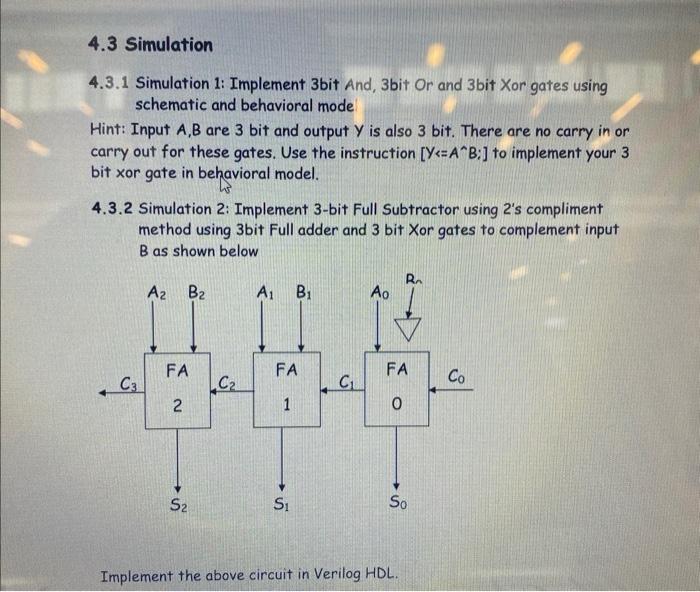 4.3 Simulation

4.3.1 Simulation 1: Implement 3bit And, 3bit Or and 3bit Xor gates using schematic and behavioral mode

Hint: Input A,B are 3 bit and output Y is also 3 bit. There are no carry in or carry out for these gates. Use the instruction [Y<=A^B;] to implement your 3 bit xor gate in behavioral model.

4.3.2 Simulation 2: Implement 3-bit Full Subtractor using 2's compliment method using 3bit Full adder and 3 bit Xor gates to complement input B as shown below

$A_2$ $B_2$ $A_1$ $B_1$ $A_0$ $B_0$

$C_3$ FA 2 $C_2$ FA 1 $C_1$ FA 0 $C_0$

$S_2$ $S_1$ $S_0$

Implement the above circuit in Verilog HDL.